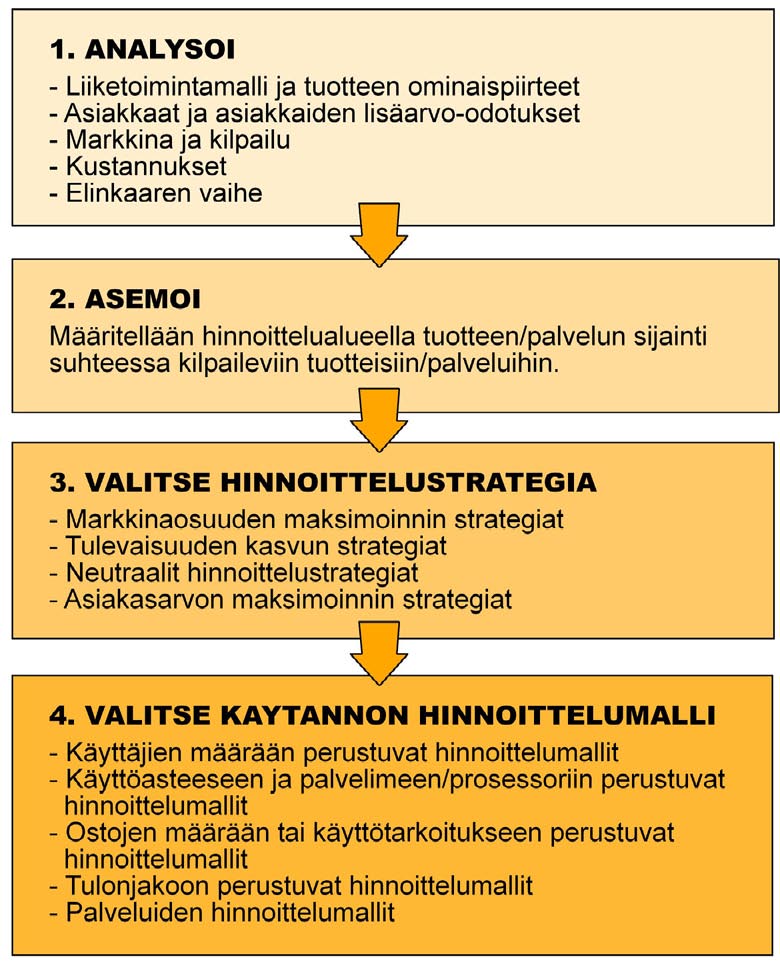 1. ANALYSOI

- Liiketoimintamalli ja tuotteen ominaispiirteet
- Asiakkaat ja asiakkaiden lisäarvo-odotukset
- Markkina ja kilpailu
- Kustannukset
- Elinkaaren vaihe

2. ASEMOI

Määritellään hinnoittelualueella tuotteen/palvelun sijainti suhteessa kilpaileviin tuotteisiin/palveluihin.

3. VALITSE HINNOITTELUSTRATEGIA

- Markkinaosuuden maksimoinnin strategiat
- Tulevaisuuden kasvun strategiat
- Neutraalit hinnoittelustrategiat
- Asiakasarvon maksimoinnin strategiat

4. VALITSE KAYTANNON HINNOITTELUMALLI

- Käyttäjien määrään perustuvat hinnoittelumallit
- Käyttöasteeseen ja palvelimeen/prosessoriin perustuvat hinnoittelumallit
- Ostojen määrään tai käyttötarkoitukseen perustuvat hinnoittelumallit
- Tulonjakoon perustuvat hinnoittelumallit
- Palveluiden hinnoittelumallit